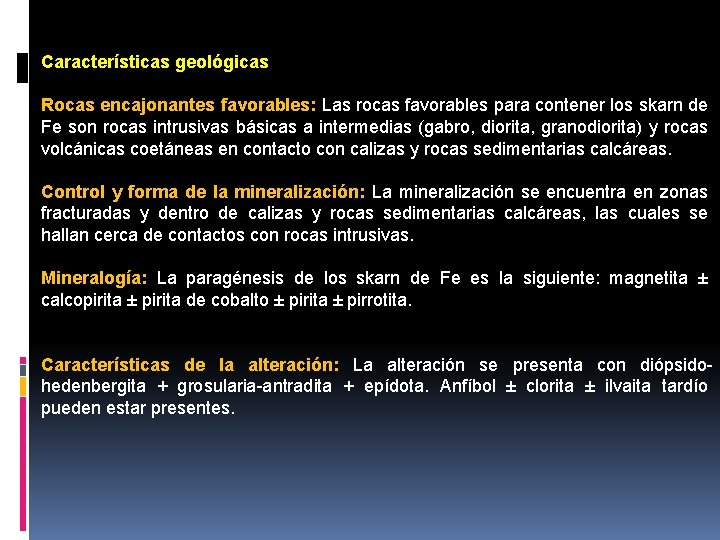 Características geológicas

Rocas encajonantes favorables: Las rocas favorables para contener los skarn de Fe son rocas intrusivas básicas a intermedias (gabro, diorita, granodiorita) y rocas volcánicas coetáneas en contacto con calizas y rocas sedimentarias calcáreas.

Control y forma de la mineralización: La mineralización se encuentra en zonas fracturadas y dentro de calizas y rocas sedimentarias calcáreas, las cuales se hallan cerca de contactos con rocas intrusivas.

Mineralogía: La paragénesis de los skarn de Fe es la siguiente: magnetita ± calcopirita ± pirita de cobalto ± pirita ± pirrotita.

Características de la alteración: La alteración se presenta con diópsido-hedenbergita + grosularia-antradita + epídota. Anfíbol ± clorita ± ilvaita tardío pueden estar presentes.